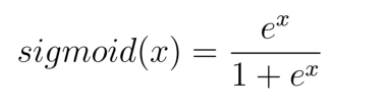 $sigmoid(x) = \frac{e^x}{1 + e^x}$